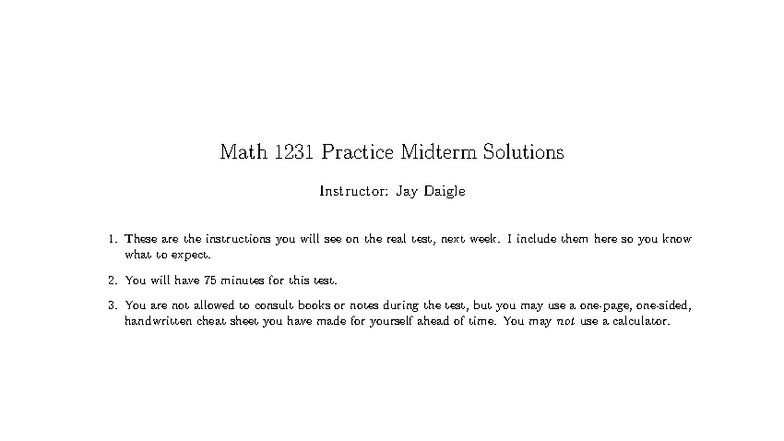 Math 1231 Practice Midterm Solutions

Instructor: Jay Daigle

1. These are the instructions you will see on the real test, next week. I include them here so you know what to expect.

2. You will have 75 minutes for this test.

3. You are not allowed to consult books or notes during the test, but you may use a one-page, one-sided, handwritten cheat sheet you have made for yourself ahead of time. You may not use a calculator.